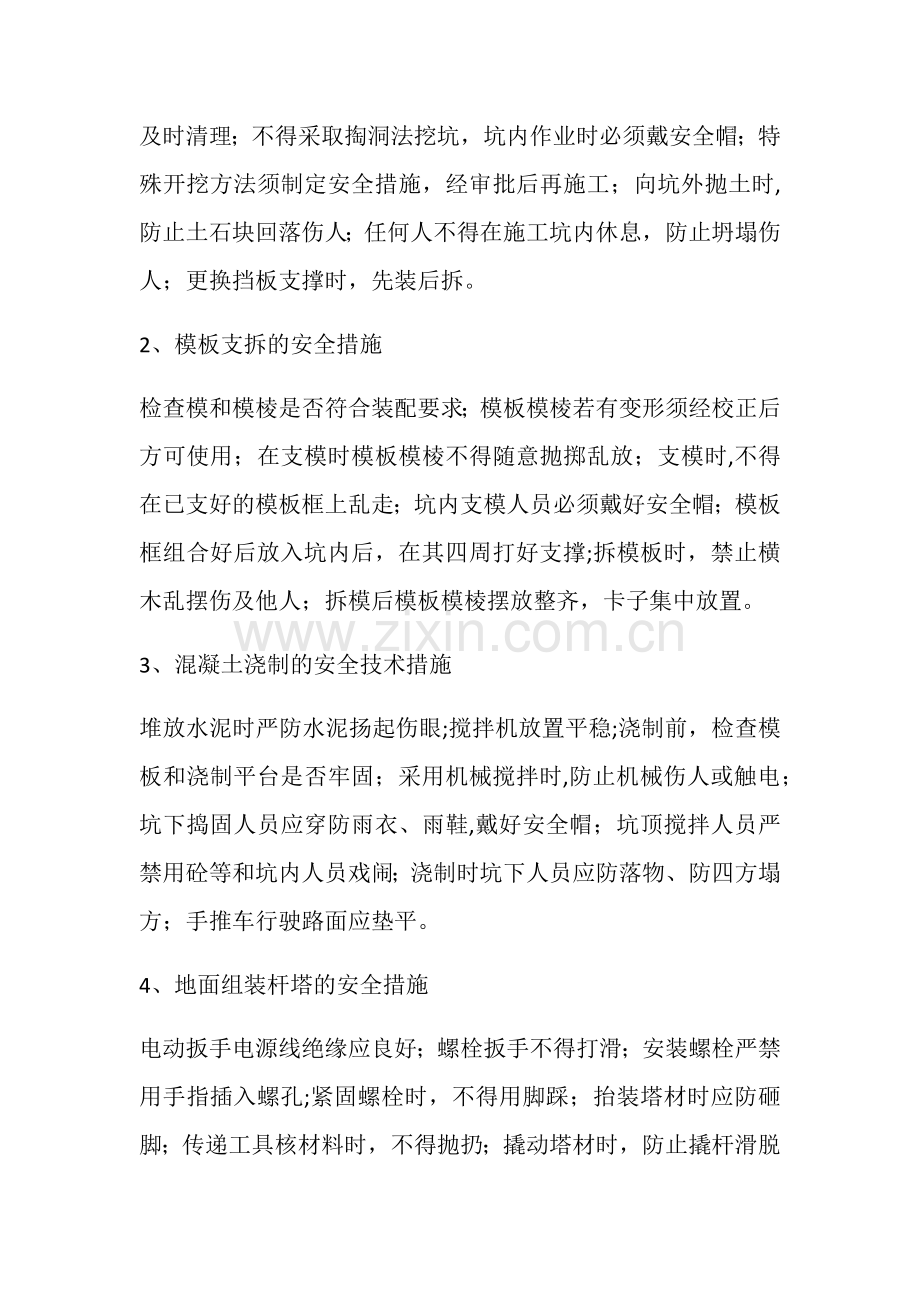 及时清理；不得采取掏洞法挖坑，坑内作业时必须戴安全帽；特殊开挖方法须制定安全措施，经审批后再施工；向坑外抛土时,防止土石块回落伤人；任何人不得在施工坑内休息，防止坍塌伤人；更换挡板支撑时，先装后拆。

2、模板支拆的安全措施

检查模和模棱是否符合装配要求；模板模棱若有变形须经校正后方可使用；在支模时模板模棱不得随意抛掷乱放；支模时,不得在已支好的模板框上乱走；坑内支模人员必须戴好安全帽；模板框组合好后放入坑内后，在其四周打好支撑;拆模板时，禁止横木乱摆伤及他人；拆模后模板模棱摆放整齐，卡子集中放置。

3、混凝土浇制的安全技术措施

堆放水泥时严防水泥扬起伤眼;搅拌机放置平稳;浇制前，检查模板和浇制平台是否牢固；采用机械搅拌时,防止机械伤人或触电；坑下捣固人员应穿防雨衣、雨鞋,戴好安全帽；坑顶搅拌人员严禁用砼等和坑内人员戏闹；浇制时坑下人员应防落物、防四方塌方；手推车行驶路面应垫平。

4、地面组装杆塔的安全措施

电动扳手电源线绝缘应良好；螺栓扳手不得打滑；安装螺栓严禁用手指插入螺孔;紧固螺栓时，不得用脚踩；抬装塔材时应防砸脚；传递工具核材料时，不得抛扔；撬动塔材时，防止撬杆滑脱

www.zixin.com.cn